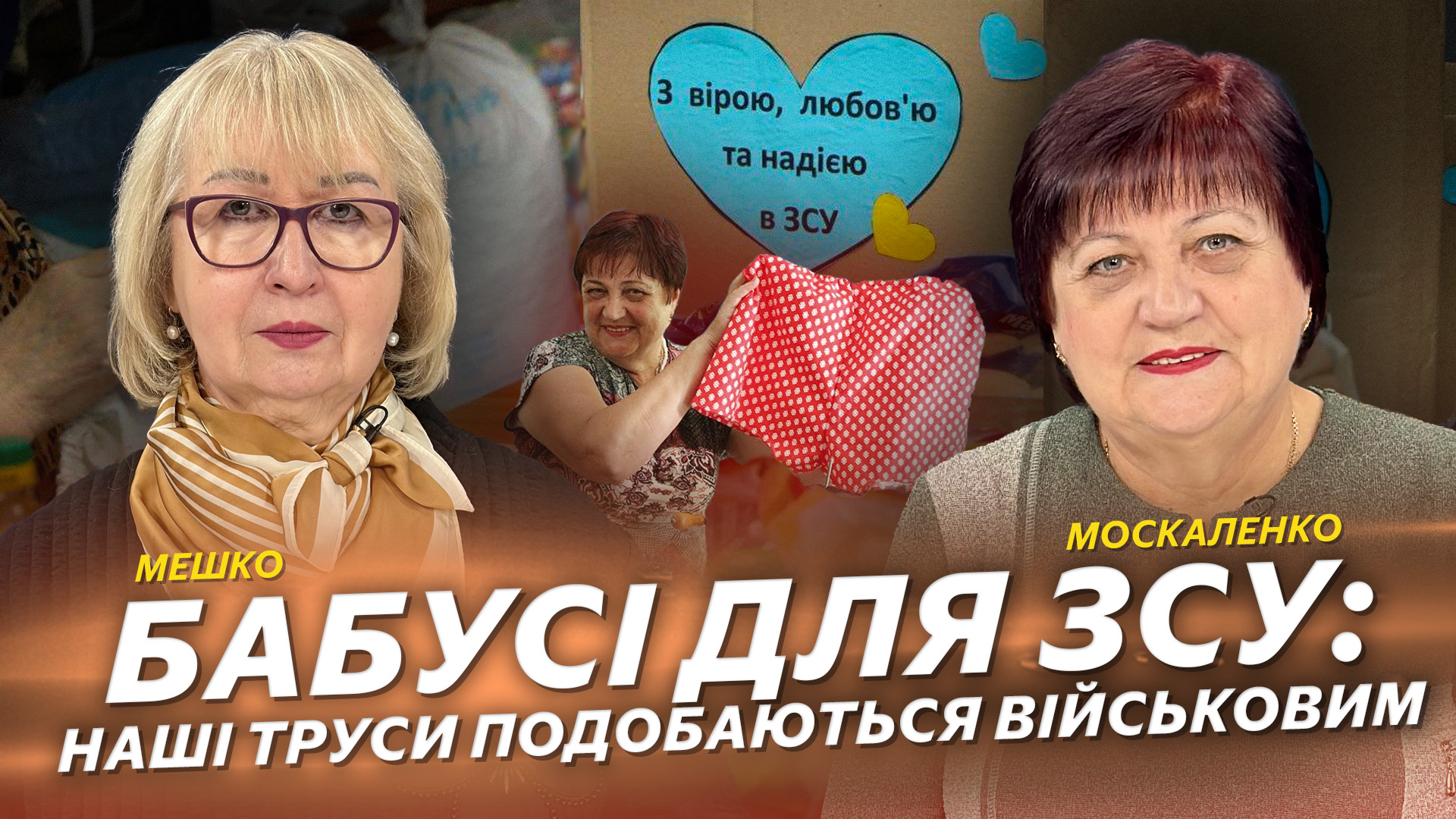 З вірою, любов'ю та надією в ЗСУ

МЕШКО

МОСКАЛЕНКО

БАБУСІ ДЛЯ ЗСУ:
НАШІ ТРУСИ ПОДОБАЮТЬСЯ ВІЙСЬКОВИМ